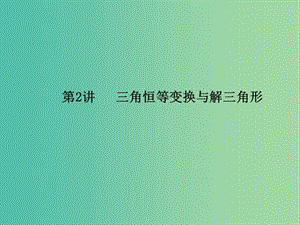 第2讲　　三角恒等变换与解三角形